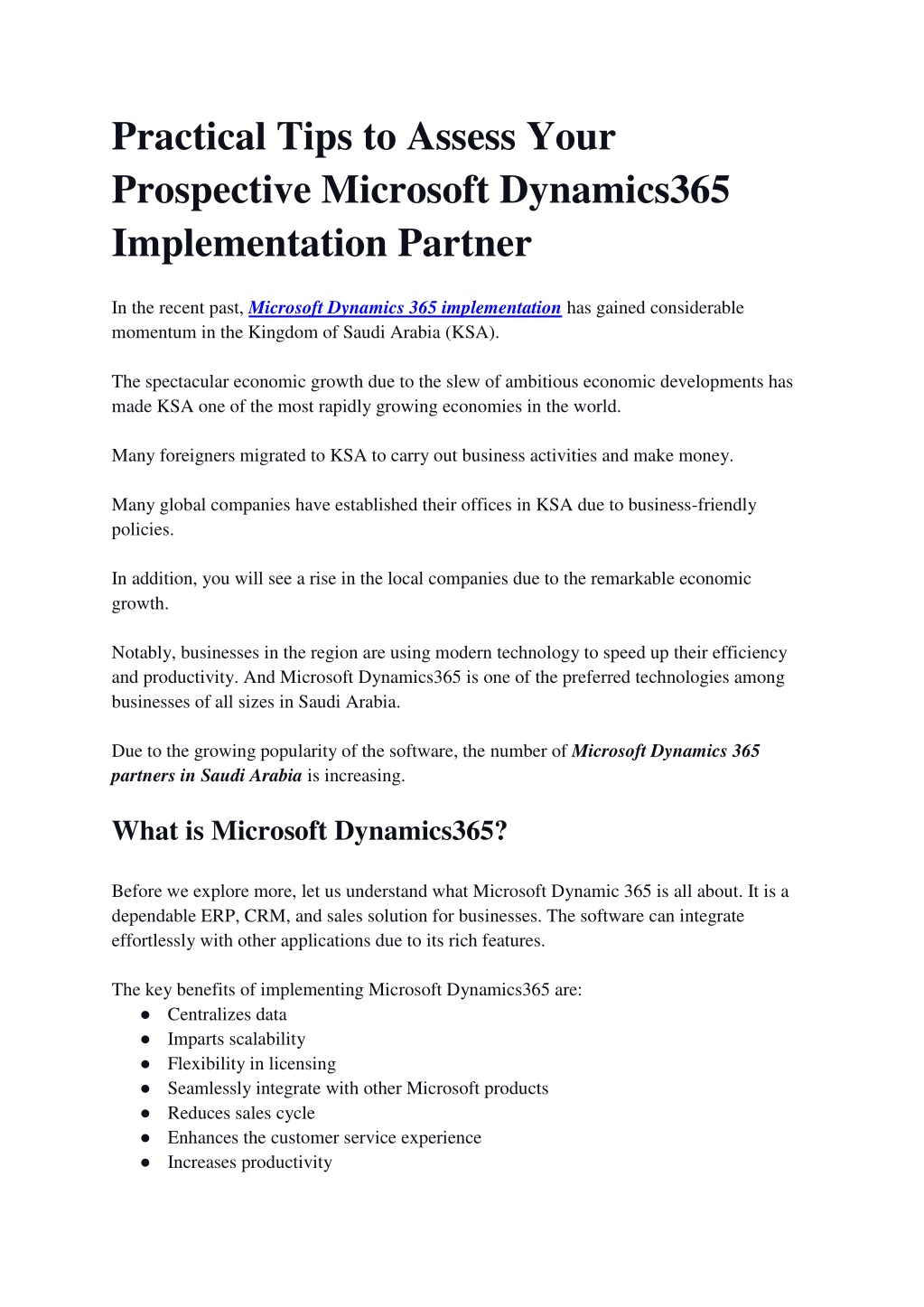 Practical Tips to Assess Your Prospective Microsoft Dynamics365 Implementation Partner

In the recent past, Microsoft Dynamics 365 implementation has gained considerable momentum in the Kingdom of Saudi Arabia (KSA).

The spectacular economic growth due to the slew of ambitious economic developments has made KSA one of the most rapidly growing economies in the world.

Many foreigners migrated to KSA to carry out business activities and make money.

Many global companies have established their offices in KSA due to business-friendly policies.

In addition, you will see a rise in the local companies due to the remarkable economic growth.

Notably, businesses in the region are using modern technology to speed up their efficiency and productivity. And Microsoft Dynamics365 is one of the preferred technologies among businesses of all sizes in Saudi Arabia.

Due to the growing popularity of the software, the number of Microsoft Dynamics 365 partners in Saudi Arabia is increasing.

What is Microsoft Dynamics365?

Before we explore more, let us understand what Microsoft Dynamic 365 is all about. It is a dependable ERP, CRM, and sales solution for businesses. The software can integrate effortlessly with other applications due to its rich features.

The key benefits of implementing Microsoft Dynamics365 are:
● Centralizes data
● Imparts scalability
● Flexibility in licensing
● Seamlessly integrate with other Microsoft products
● Reduces sales cycle
● Enhances the customer service experience
● Increases productivity